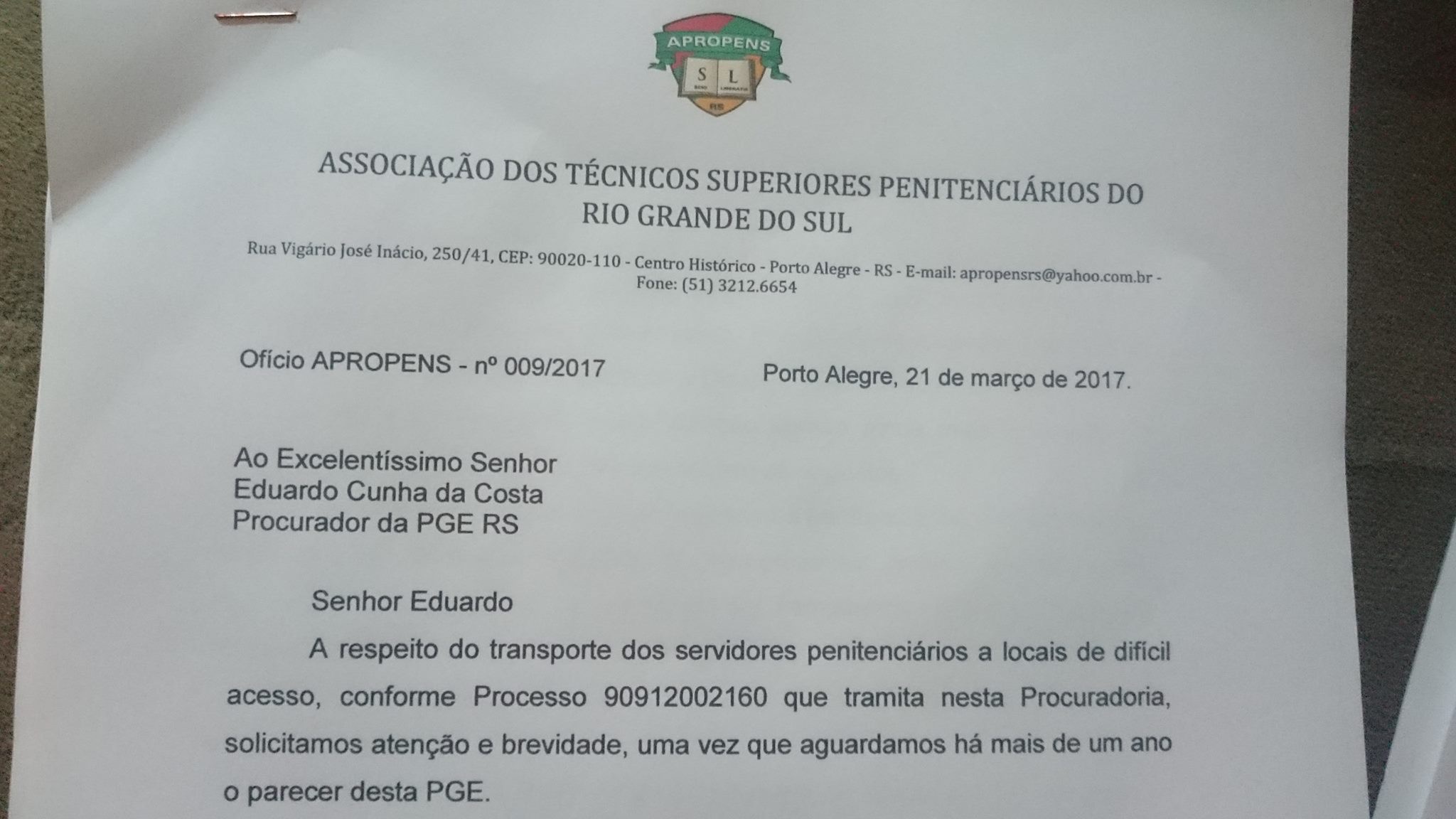 APROPENS
S L
RS

ASSOCIAÇÃO DOS TÉCNICOS SUPERIORES PENITENCIÁRIOS DO RIO GRANDE DO SUL

Rua Vigário José Inácio, 250/41, CEP: 90020-110 - Centro Histórico - Porto Alegre - RS - E-mail: apropensrs@yahoo.com.br - Fone: (51) 3212.6654

Ofício APROPENS - nº 009/2017

Porto Alegre, 21 de março de 2017.

Ao Excelentíssimo Senhor
Eduardo Cunha da Costa
Procurador da PGE RS

Senhor Eduardo

A respeito do transporte dos servidores penitenciários a locais de difícil acesso, conforme Processo 90912002160 que tramita nesta Procuradoria, solicitamos atenção e brevidade, uma vez que aguardamos há mais de um ano o parecer desta PGE.